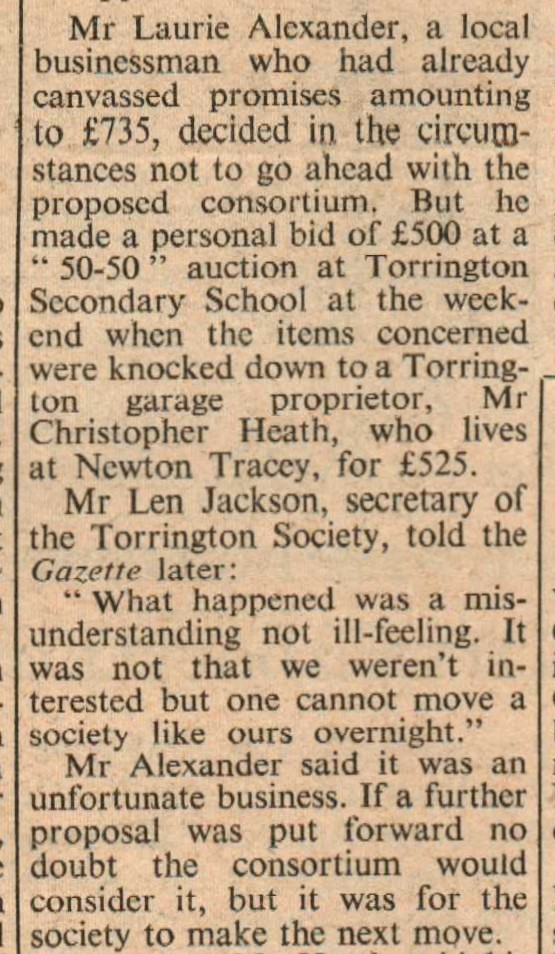 Mr Laurie Alexander, a local businessman who had already canvassed promises amounting to £735, decided in the circumstances not to go ahead with the proposed consortium. But he made a personal bid of £500 at a "50-50" auction at Torrington Secondary School at the weekend when the items concerned were knocked down to a Torrington garage proprietor, Mr Christopher Heath, who lives at Newton Tracey, for £525.

Mr Len Jackson, secretary of the Torrington Society, told the Gazette later:

"What happened was a misunderstanding not ill-feeling. It was not that we weren't interested but one cannot move a society like ours overnight."

Mr Alexander said it was an unfortunate business. If a further proposal was put forward no doubt the consortium would consider it, but it was for the society to make the next move.